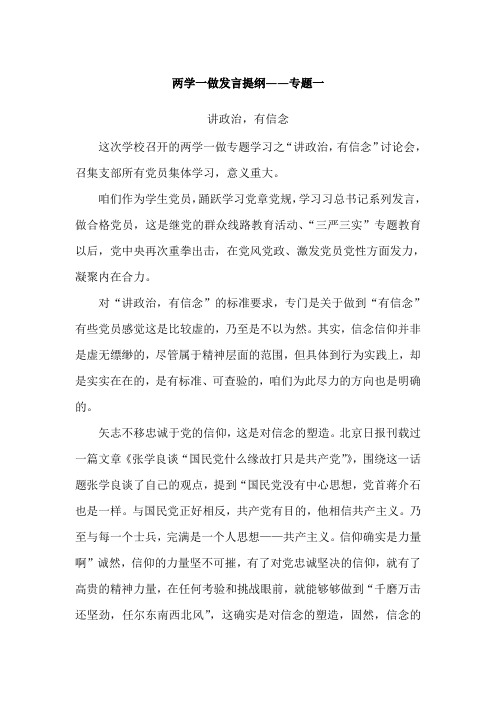 两学一做发言提纲——专题一

讲政治，有信念

这次学校召开的两学一做专题学习之“讲政治，有信念”讨论会，召集支部所有党员集体学习，意义重大。

咱们作为学生党员，踊跃学习党章党规，学习习总书记系列发言，做合格党员，这是继党的群众线路教育活动、“三严三实”专题教育以后，党中央再次重拳出击，在党风党政、激发党员党性方面发力，凝聚内在合力。

对“讲政治，有信念”的标准要求，专门是关于做到“有信念”有些党员感觉这是比较虚的，乃至是不以为然。其实，信念信仰并非是虚无缥缈的，尽管属于精神层面的范围，但具体到行为实践上，却是实实在在的，是有标准、可查验的，咱们为此尽力的方向也是明确的。

矢志不移忠诚于党的信仰，这是对信念的塑造。北京日报刊载过一篇文章《张学良谈“国民党什么缘故打只是共产党”》，围绕这一话题张学良谈了自己的观点，提到“国民党没有中心思想，党首蒋介石也是一样。与国民党正好相反，共产党有目的，他相信共产主义。乃至与每一个士兵，完满是一个人思想——共产主义。信仰确实是力量啊”诚然，信仰的力量坚不可摧，有了对党忠诚坚决的信仰，就有了高贵的精神力量，在任何考验和挑战眼前，就能够够做到“千磨万击还坚劲，任尔东南西北风”，这确实是对信念的塑造，固然，信念的